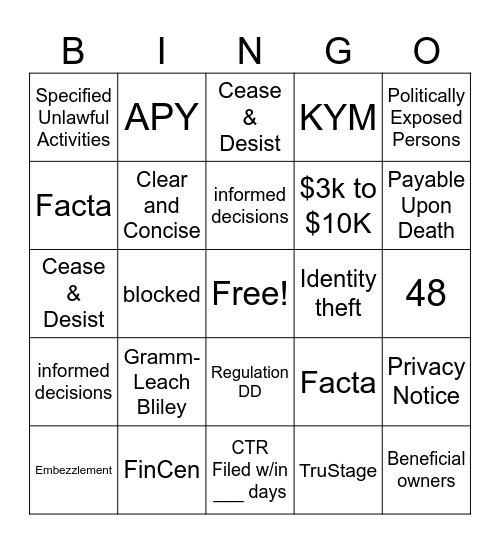 | B | I | N | G | O |
|---|---|---|---|---|
| Specified Unlawful Activities | APY | Cease & Desist | KYM | Politically Exposed Persons |
| Facta | Clear and Concise | informed decisions | \$3k to \$10K | Payable Upon Death |
| Cease & Desist | blocked | Free! | Identity theft | 48 |
| informed decisions | Gramm-Leach Bliley | Regulation DD | Facta | Privacy Notice |
| Embezzlement | FinCen | CTR Filed w/in ___ days | TruStage | Beneficial owners |